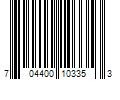 7 04400 10335 3